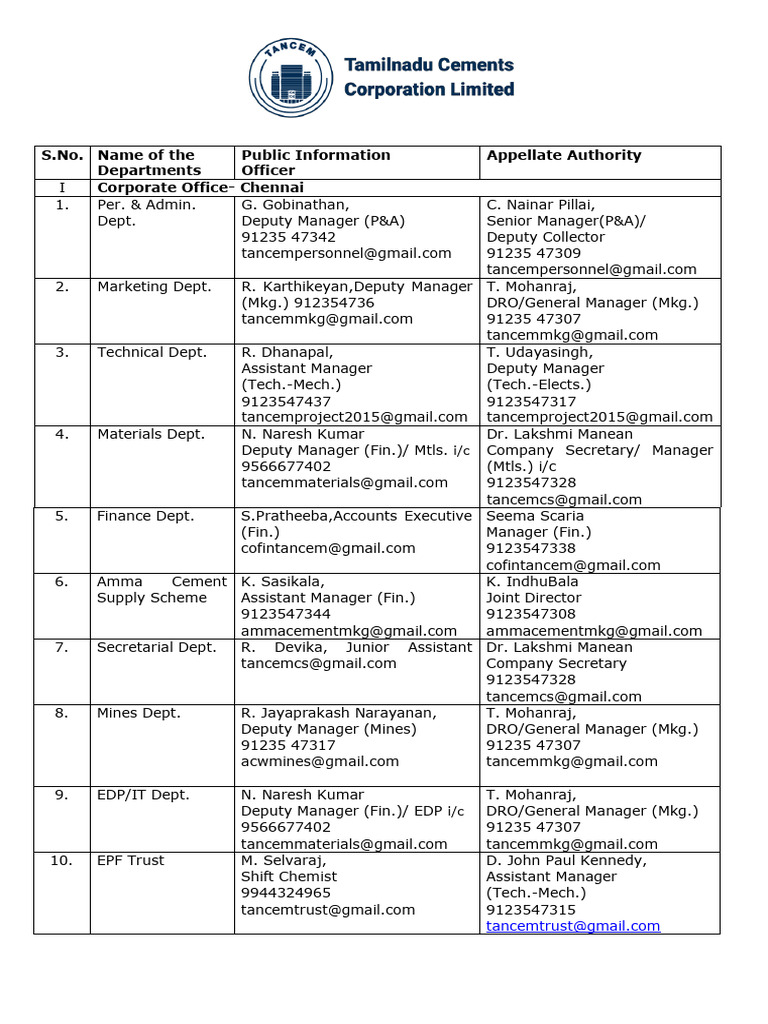 TANCEM

Tamilnadu Cements Corporation Limited

| S.No. | Name of the Departments | Public Information Officer | Appellate Authority |
|---|---|---|---|
| I | Corporate Office- Chennai | | |
| 1. | Per. & Admin. Dept. | G. Gobinathan, Deputy Manager (P&A) 91235 47342 tancempersonnel@gmail.com | C. Nainar Pillai, Senior Manager(P&A)/ Deputy Collector 91235 47309 tancempersonnel@gmail.com |
| 2. | Marketing Dept. | R. Karthikeyan,Deputy Manager (Mkg.) 912354736 tancemmkg@gmail.com | T. Mohanraj, DRO/General Manager (Mkg.) 91235 47307 tancemmkg@gmail.com |
| 3. | Technical Dept. | R. Dhanapal, Assistant Manager (Tech.-Mech.) 9123547437 tancemproject2015@gmail.com | T. Udayasingh, Deputy Manager (Tech.-Elects.) 9123547317 tancemproject2015@gmail.com |
| 4. | Materials Dept. | N. Naresh Kumar Deputy Manager (Fin.)/ Mtls. i/c 9566677402 tancemmaterials@gmail.com | Dr. Lakshmi Manean Company Secretary/ Manager (Mtls.) i/c 9123547328 tancemcs@gmail.com |
| 5. | Finance Dept. | S.Pratheeba,Accounts Executive (Fin.) cofintancem@gmail.com | Seema Scaria Manager (Fin.) 9123547338 cofintancem@gmail.com |
| 6. | Amma Cement Supply Scheme | K. Sasikala, Assistant Manager (Fin.) 9123547344 ammacementmkg@gmail.com | K. IndhuBala Joint Director 9123547308 ammacementmkg@gmail.com |
| 7. | Secretarial Dept. | R. Devika, Junior Assistant tancemcs@gmail.com | Dr. Lakshmi Manean Company Secretary 9123547328 tancemcs@gmail.com |
| 8. | Mines Dept. | R. Jayaprakash Narayanan, Deputy Manager (Mines) 91235 47317 acwmines@gmail.com | T. Mohanraj, DRO/General Manager (Mkg.) 91235 47307 tancemmkg@gmail.com |
| 9. | EDP/IT Dept. | N. Naresh Kumar Deputy Manager (Fin.)/ EDP i/c 9566677402 tancemmaterials@gmail.com | T. Mohanraj, DRO/General Manager (Mkg.) 91235 47307 tancemmkg@gmail.com |
| 10. | EPF Trust | M. Selvaraj, Shift Chemist 9944324965 tancemtrust@gmail.com | D. John Paul Kennedy, Assistant Manager (Tech.-Mech.) 9123547315 tancemtrust@gmail.com |